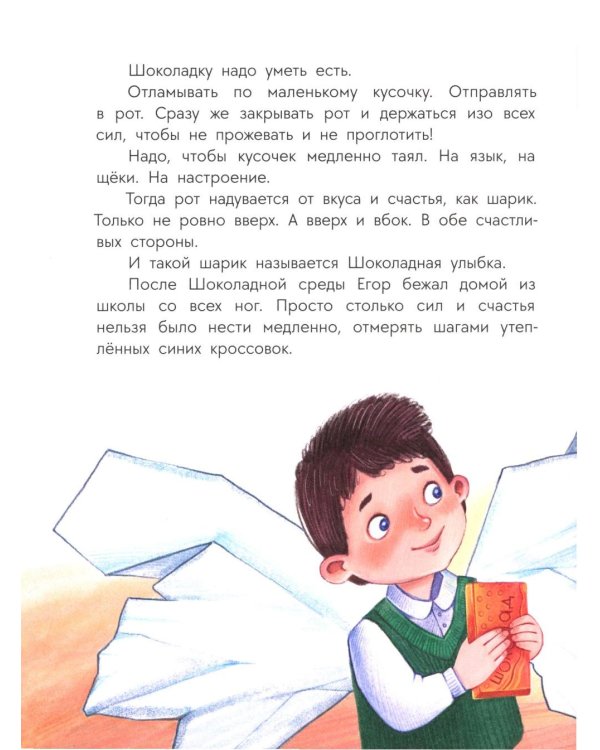 Шоколадку надо уметь есть.

Отламывать по маленькому кусочку. Отправлять в рот. Сразу же закрывать рот и держаться изо всех сил, чтобы не прожевать и не проглотить!

Надо, чтобы кусочек медленно таял. На язык, на щёки. На настроение.

Тогда рот надувается от вкуса и счастья, как шарик. Только не ровно вверх. А вверх и вбок. В обе счастливых стороны.

И такой шарик называется Шоколадная улыбка.

После Шоколадной среды Егор бежал домой из школы со всех ног. Просто столько сил и счастья нельзя было нести медленно, отмерять шагами утеплённых синих кроссовок.

ШОКОЛАД